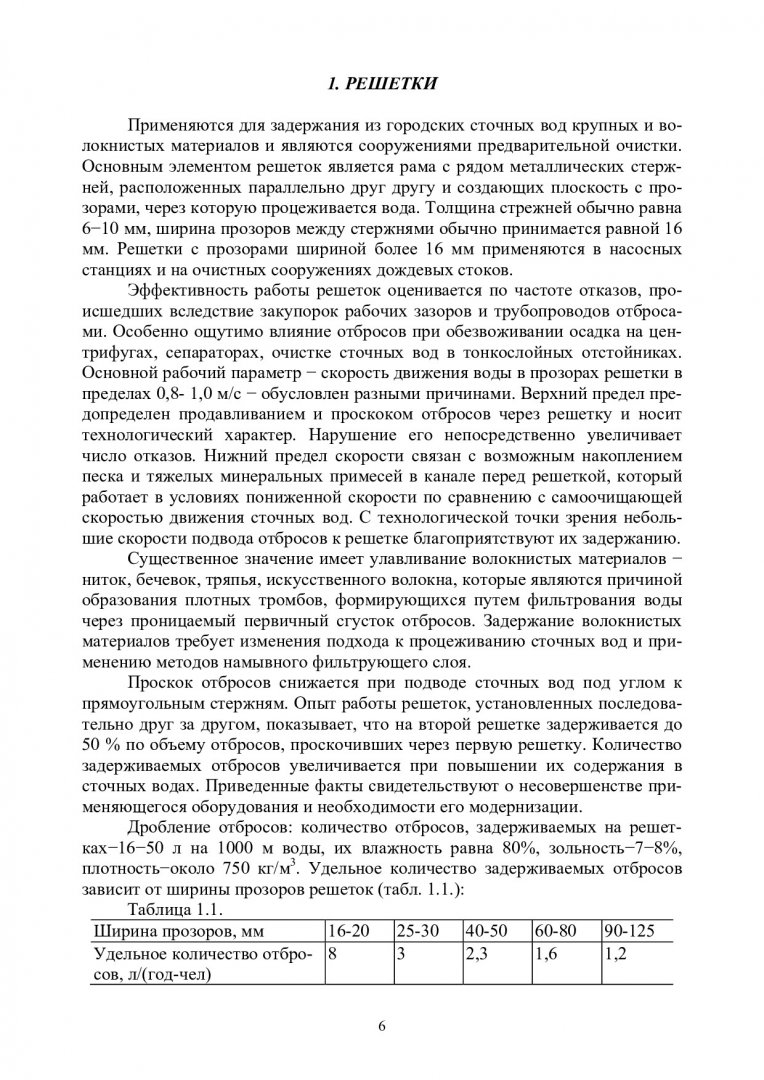 1. РЕШЕТКИ

Применяются для задержания из городских сточных вод крупных и волокнистых материалов и являются сооружениями предварительной очистки. Основным элементом решеток является рама с рядом металлических стержней, расположенных параллельно друг другу и создающих плоскость с прозорами, через которую процеживается вода. Толщина стрежней обычно равна 6−10 мм, ширина прозоров между стержнями обычно принимается равной 16 мм. Решетки с прозорами шириной более 16 мм применяются в насосных станциях и на очистных сооружениях дождевых стоков.

Эффективность работы решеток оценивается по частоте отказов, происшедших вследствие закупорок рабочих зазоров и трубопроводов отбросами. Особенно ощутимо влияние отбросов при обезвоживании осадка на центрифугах, сепараторах, очистке сточных вод в тонкослойных отстойниках. Основной рабочий параметр − скорость движения воды в прозорах решетки в пределах 0,8- 1,0 м/с − обусловлен разными причинами. Верхний предел предопределен продавливанием и проскоком отбросов через решетку и носит технологический характер. Нарушение его непосредственно увеличивает число отказов. Нижний предел скорости связан с возможным накоплением песка и тяжелых минеральных примесей в канале перед решеткой, который работает в условиях пониженной скорости по сравнению с самоочищающей скоростью движения сточных вод. С технологической точки зрения небольшие скорости подвода отбросов к решетке благоприятствуют их задержанию.

Существенное значение имеет улавливание волокнистых материалов − ниток, бечевок, тряпья, искусственного волокна, которые являются причиной образования плотных тромбов, формирующихся путем фильтрования воды через проницаемый первичный сгусток отбросов. Задержание волокнистых материалов требует изменения подхода к процеживанию сточных вод и применению методов намывного фильтрующего слоя.

Проскок отбросов снижается при подводе сточных вод под углом к прямоугольным стержням. Опыт работы решеток, установленных последовательно друг за другом, показывает, что на второй решетке задерживается до 50 % по объему отбросов, проскочивших через первую решетку. Количество задерживаемых отбросов увеличивается при повышении их содержания в сточных водах. Приведенные факты свидетельствуют о несовершенстве применяющегося оборудования и необходимости его модернизации.

Дробление отбросов: количество отбросов, задерживаемых на решетках−16−50 л на 1000 м воды, их влажность равна 80%, зольность−7−8%, плотность−около 750 кг/м$^3$. Удельное количество задерживаемых отбросов зависит от ширины прозоров решеток (табл. 1.1.):

Таблица 1.1.

| Ширина прозоров, мм | 16-20 | 25-30 | 40-50 | 60-80 | 90-125 |
|---|---|---|---|---|---|
| Удельное количество отбросов, л/(год-чел) | 8 | 3 | 2,3 | 1,6 | 1,2 |

6